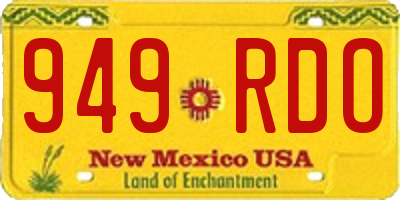 949 RDO

New Mexico USA
Land of Enchantment